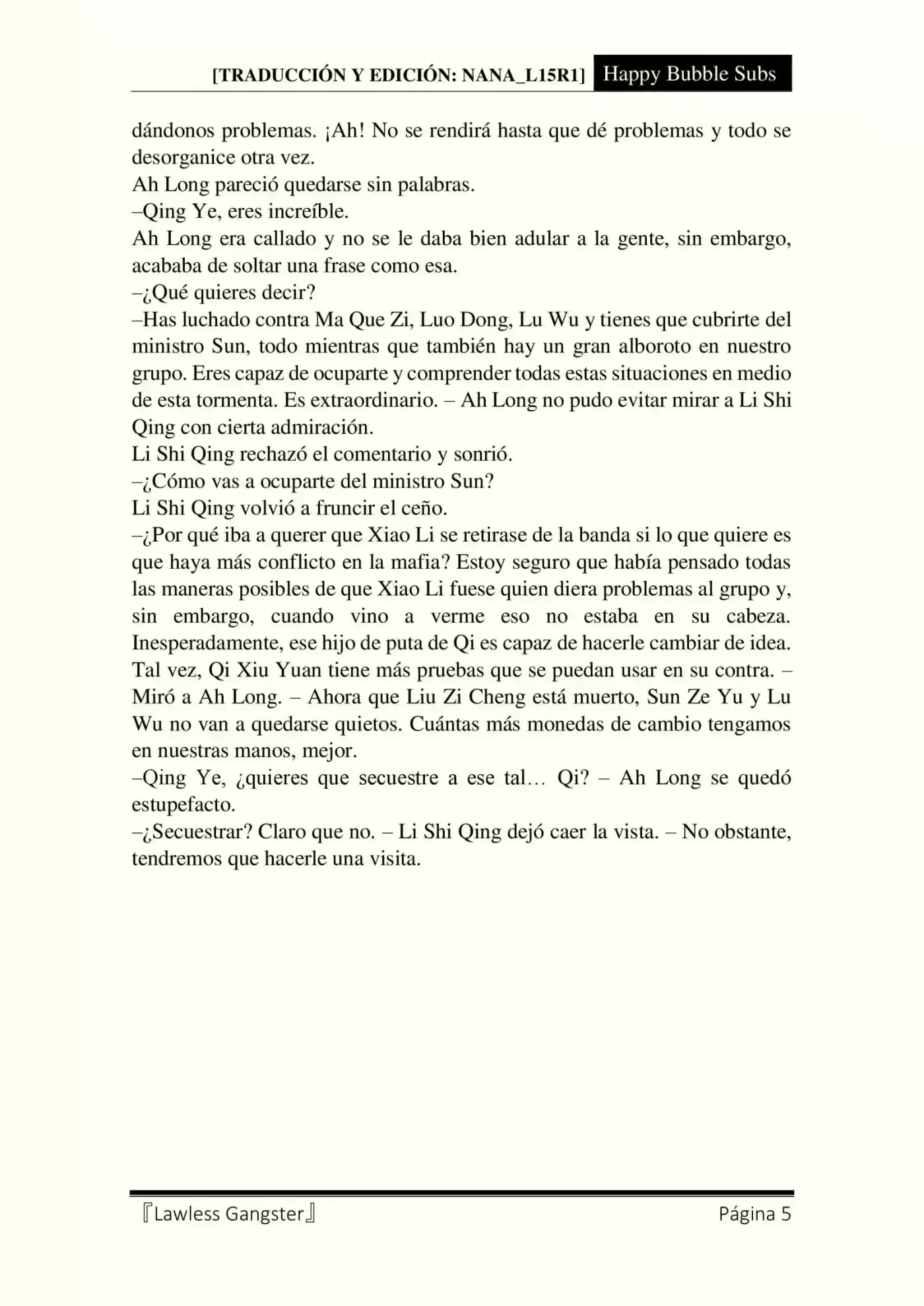 [TRADUCCIÓN Y EDICIÓN: NANA_L15R1] Happy Bubble Subs

dándonos problemas. ¡Ah! No se rendirá hasta que dé problemas y todo se desorganice otra vez.
Ah Long pareció quedarse sin palabras.
–Qing Ye, eres increíble.
Ah Long era callado y no se le daba bien adular a la gente, sin embargo, acababa de soltar una frase como esa.
–¿Qué quieres decir?
–Has luchado contra Ma Que Zi, Luo Dong, Lu Wu y tienes que cubrirte del ministro Sun, todo mientras que también hay un gran alboroto en nuestro grupo. Eres capaz de ocuparte y comprender todas estas situaciones en medio de esta tormenta. Es extraordinario. – Ah Long no pudo evitar mirar a Li Shi Qing con cierta admiración.
Li Shi Qing rechazó el comentario y sonrió.
–¿Cómo vas a ocuparte del ministro Sun?
Li Shi Qing volvió a fruncir el ceño.
–¿Por qué iba a querer que Xiao Li se retirase de la banda si lo que quiere es que haya más conflicto en la mafia? Estoy seguro que había pensado todas las maneras posibles de que Xiao Li fuese quien diera problemas al grupo y, sin embargo, cuando vino a verme eso no estaba en su cabeza. Inesperadamente, ese hijo de puta de Qi es capaz de hacerle cambiar de idea. Tal vez, Qi Xiu Yuan tiene más pruebas que se puedan usar en su contra. – Miró a Ah Long. – Ahora que Liu Zi Cheng está muerto, Sun Ze Yu y Lu Wu no van a quedarse quietos. Cuántas más monedas de cambio tengamos en nuestras manos, mejor.
–Qing Ye, ¿quieres que secuestre a ese tal… Qi? – Ah Long se quedó estupefacto.
–¿Secuestrar? Claro que no. – Li Shi Qing dejó caer la vista. – No obstante, tendremos que hacerle una visita.

『Lawless Gangster』 Página 5